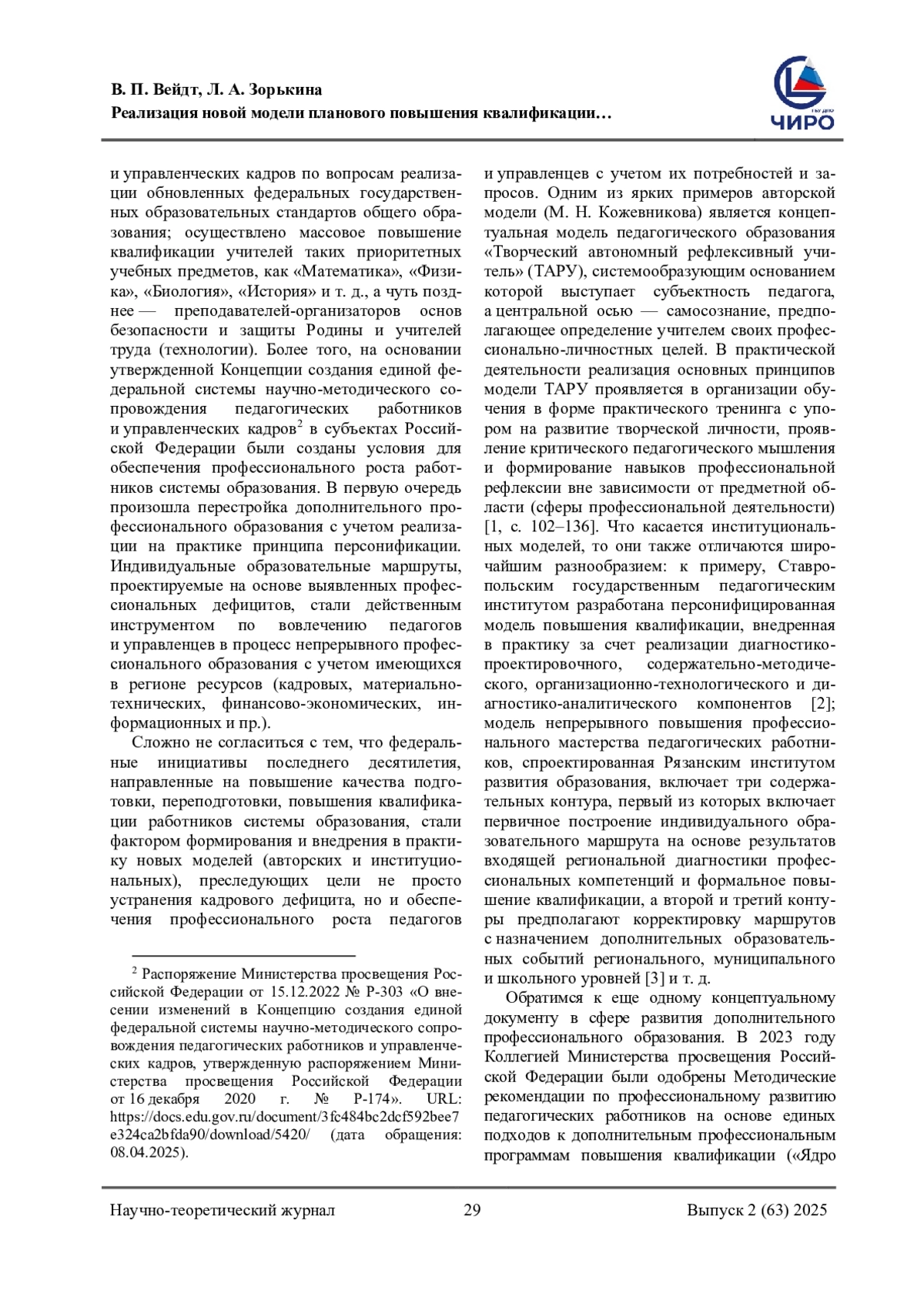 В. П. Вейдт, Л. А. Зорькина
Реализация новой модели планового повышения квалификации…

ГБУ ДПО
ЧИРО

и управленческих кадров по вопросам реализации обновленных федеральных государственных образовательных стандартов общего образования; осуществлено массовое повышение квалификации учителей таких приоритетных учебных предметов, как «Математика», «Физика», «Биология», «История» и т. д., а чуть позднее — преподавателей-организаторов основ безопасности и защиты Родины и учителей труда (технологии). Более того, на основании утвержденной Концепции создания единой федеральной системы научно-методического сопровождения педагогических работников и управленческих кадров$^2$ в субъектах Российской Федерации были созданы условия для обеспечения профессионального роста работников системы образования. В первую очередь произошла перестройка дополнительного профессионального образования с учетом реализации на практике принципа персонификации. Индивидуальные образовательные маршруты, проектируемые на основе выявленных профессиональных дефицитов, стали действенным инструментом по вовлечению педагогов и управленцев в процесс непрерывного профессионального образования с учетом имеющихся в регионе ресурсов (кадровых, материально-технических, финансово-экономических, информационных и пр.).

Сложно не согласиться с тем, что федеральные инициативы последнего десятилетия, направленные на повышение качества подготовки, переподготовки, повышения квалификации работников системы образования, стали фактором формирования и внедрения в практику новых моделей (авторских и институциональных), преследующих цели не просто устранения кадрового дефицита, но и обеспечения профессионального роста педагогов

$^2$ Распоряжение Министерства просвещения Российской Федерации от 15.12.2022 № Р-303 «О внесении изменений в Концепцию создания единой федеральной системы научно-методического сопровождения педагогических работников и управленческих кадров, утвержденную распоряжением Министерства просвещения Российской Федерации от 16 декабря 2020 г. № Р-174». URL: https://docs.edu.gov.ru/document/3fc484bc2dcf592bee7e324ca2bfda90/download/5420/ (дата обращения: 08.04.2025).

и управленцев с учетом их потребностей и запросов. Одним из ярких примеров авторской модели (М. Н. Кожевникова) является концептуальная модель педагогического образования «Творческий автономный рефлексивный учитель» (ТАРУ), системообразующим основанием которой выступает субъектность педагога, а центральной осью — самосознание, предполагающее определение учителем своих профессионально-личностных целей. В практической деятельности реализация основных принципов модели ТАРУ проявляется в организации обучения в форме практического тренинга с упором на развитие творческой личности, проявление критического педагогического мышления и формирование навыков профессиональной рефлексии вне зависимости от предметной области (сферы профессиональной деятельности) [1, с. 102–136]. Что касается институциональных моделей, то они также отличаются широчайшим разнообразием: к примеру, Ставропольским государственным педагогическим институтом разработана персонифицированная модель повышения квалификации, внедренная в практику за счет реализации диагностико-проектировочного, содержательно-методического, организационно-технологического и диагностико-аналитического компонентов [2]; модель непрерывного повышения профессионального мастерства педагогических работников, спроектированная Рязанским институтом развития образования, включает три содержательных контура, первый из которых включает первичное построение индивидуального образовательного маршрута на основе результатов входящей региональной диагностики профессиональных компетенций и формальное повышение квалификации, а второй и третий контуры предполагают корректировку маршрутов с назначением дополнительных образовательных событий регионального, муниципального и школьного уровней [3] и т. д.

Обратимся к еще одному концептуальному документу в сфере развития дополнительного профессионального образования. В 2023 году Коллегией Министерства просвещения Российской Федерации были одобрены Методические рекомендации по профессиональному развитию педагогических работников на основе единых подходов к дополнительным профессиональным программам повышения квалификации («Ядро

Научно-теоретический журнал 29 Выпуск 2 (63) 2025